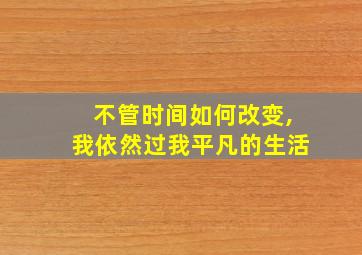 不管时间如何改变，
我依然过我平凡的生活